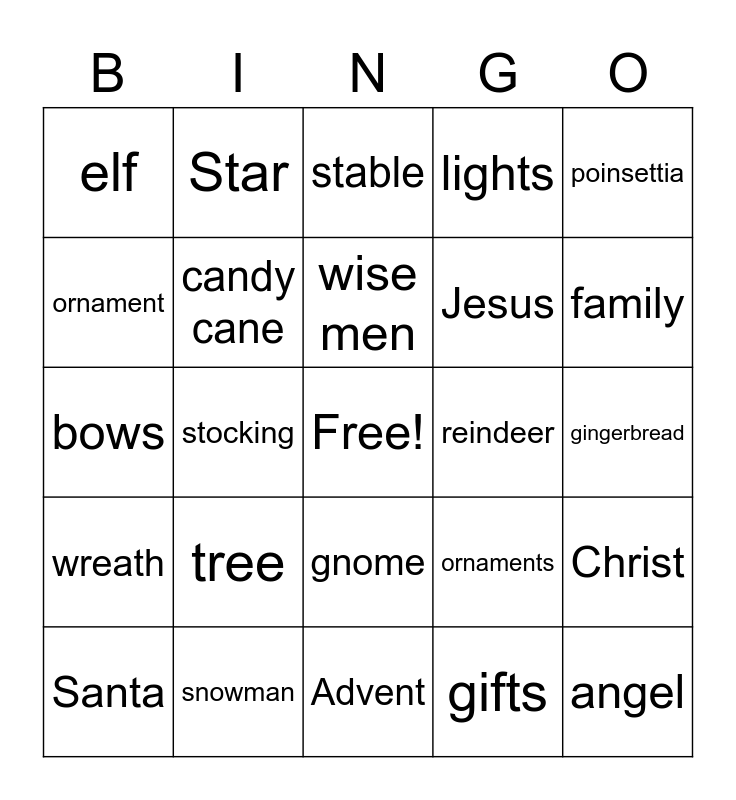 | B | I | N | G | O |
|---|---|---|---|---|
| elf | Star | stable | lights | poinsettia |
| ornament | candy cane | wise men | Jesus | family |
| bows | stocking | Free! | reindeer | gingerbread |
| wreath | tree | gnome | ornaments | Christ |
| Santa | snowman | Advent | gifts | angel |